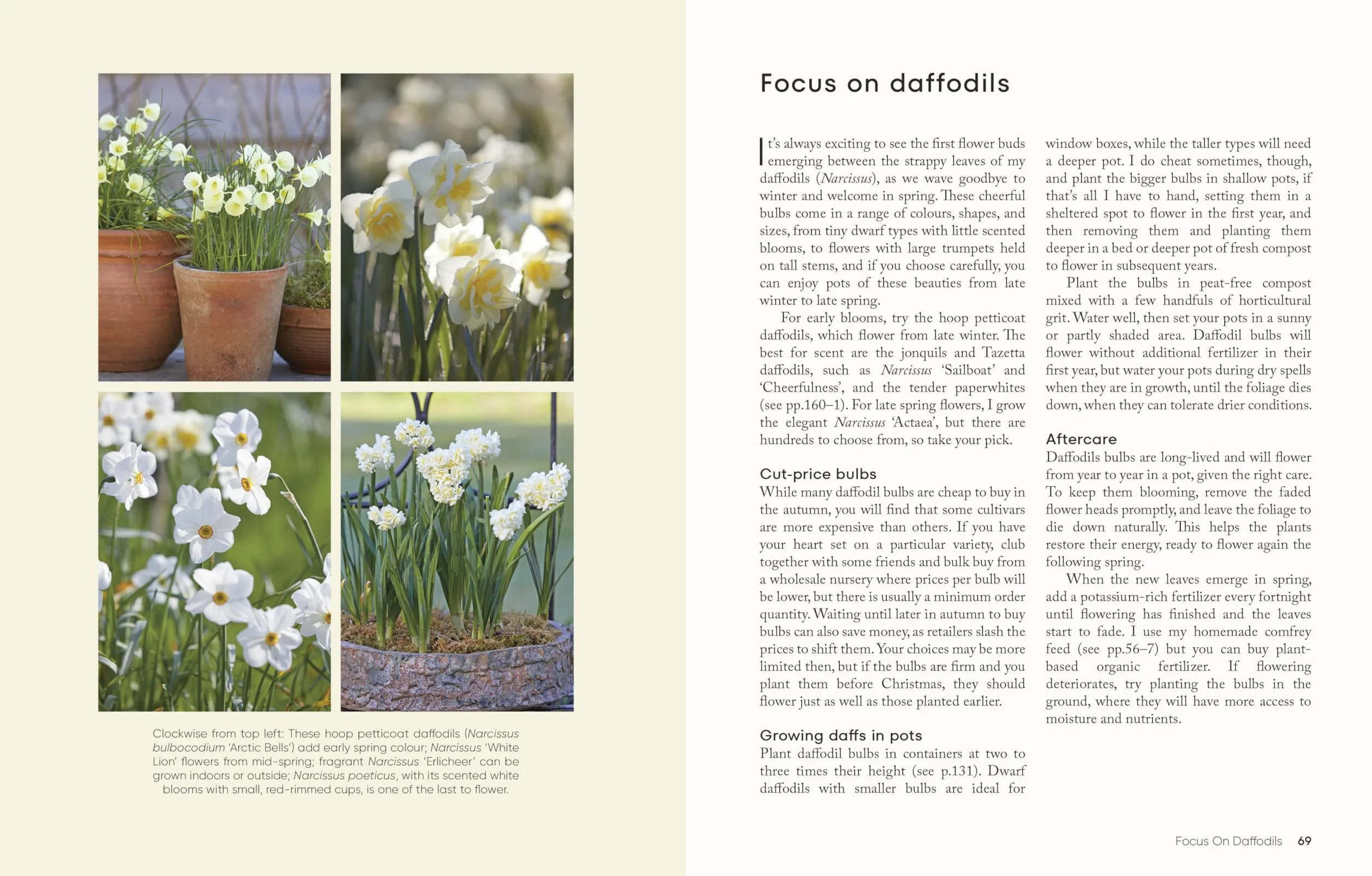 Clockwise from top left: These hoop petticoat daffodils (Narcissus bulbocodium 'Arctic Bells') add early spring colour; Narcissus 'White Lion' flowers from mid-spring; fragrant Narcissus 'Erlicheer' can be grown indoors or outside; Narcissus poeticus, with its scented white blooms with small, red-rimmed cups, is one of the last to flower.

Focus on daffodils

It's always exciting to see the first flower buds emerging between the strappy leaves of my daffodils (Narcissus), as we wave goodbye to winter and welcome in spring. These cheerful bulbs come in a range of colours, shapes, and sizes, from tiny dwarf types with little scented blooms, to flowers with large trumpets held on tall stems, and if you choose carefully, you can enjoy pots of these beauties from late winter to late spring.

For early blooms, try the hoop petticoat daffodils, which flower from late winter. The best for scent are the jonquils and Tazetta daffodils, such as Narcissus 'Sailboat' and 'Cheerfulness', and the tender paperwhites (see pp.160–1). For late spring flowers, I grow the elegant Narcissus 'Actaea', but there are hundreds to choose from, so take your pick.

Cut-price bulbs
While many daffodil bulbs are cheap to buy in the autumn, you will find that some cultivars are more expensive than others. If you have your heart set on a particular variety, club together with some friends and bulk buy from a wholesale nursery where prices per bulb will be lower, but there is usually a minimum order quantity. Waiting until later in autumn to buy bulbs can also save money, as retailers slash the prices to shift them. Your choices may be more limited then, but if the bulbs are firm and you plant them before Christmas, they should flower just as well as those planted earlier.

Growing daffs in pots
Plant daffodil bulbs in containers at two to three times their height (see p.131). Dwarf daffodils with smaller bulbs are ideal for window boxes, while the taller types will need a deeper pot. I do cheat sometimes, though, and plant the bigger bulbs in shallow pots, if that's all I have to hand, setting them in a sheltered spot to flower in the first year, and then removing them and planting them deeper in a bed or deeper pot of fresh compost to flower in subsequent years.

Plant the bulbs in peat-free compost mixed with a few handfuls of horticultural grit. Water well, then set your pots in a sunny or partly shaded area. Daffodil bulbs will flower without additional fertilizer in their first year, but water your pots during dry spells when they are in growth, until the foliage dies down, when they can tolerate drier conditions.

Aftercare
Daffodils bulbs are long-lived and will flower from year to year in a pot, given the right care. To keep them blooming, remove the faded flower heads promptly, and leave the foliage to die down naturally. This helps the plants restore their energy, ready to flower again the following spring.

When the new leaves emerge in spring, add a potassium-rich fertilizer every fortnight until flowering has finished and the leaves start to fade. I use my homemade comfrey feed (see pp.56–7) but you can buy plant-based organic fertilizer. If flowering deteriorates, try planting the bulbs in the ground, where they will have more access to moisture and nutrients.

Focus On Daffodils 69